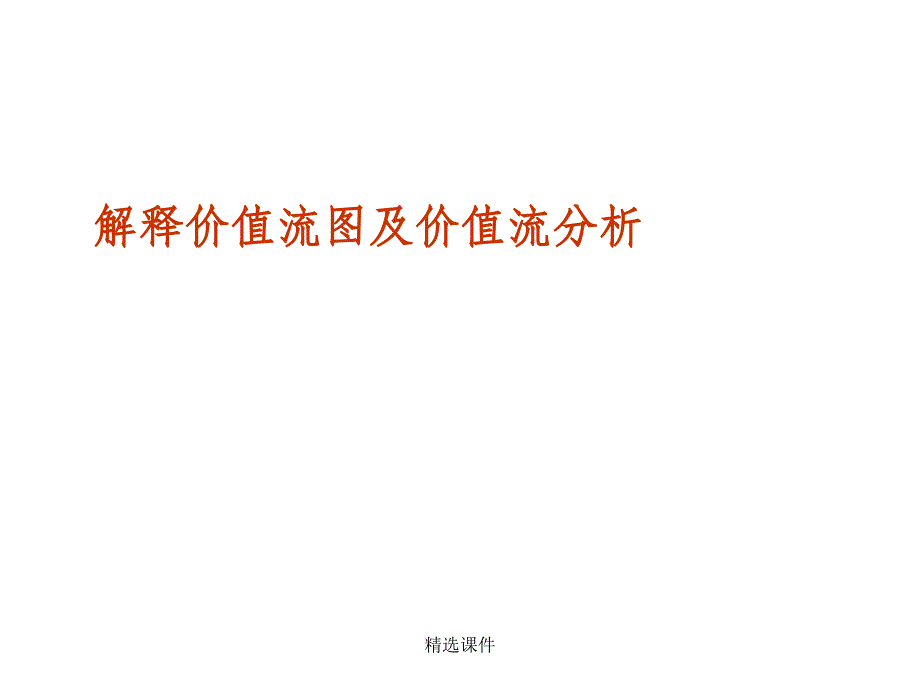 解释价值流图及价值流分析

精选课件